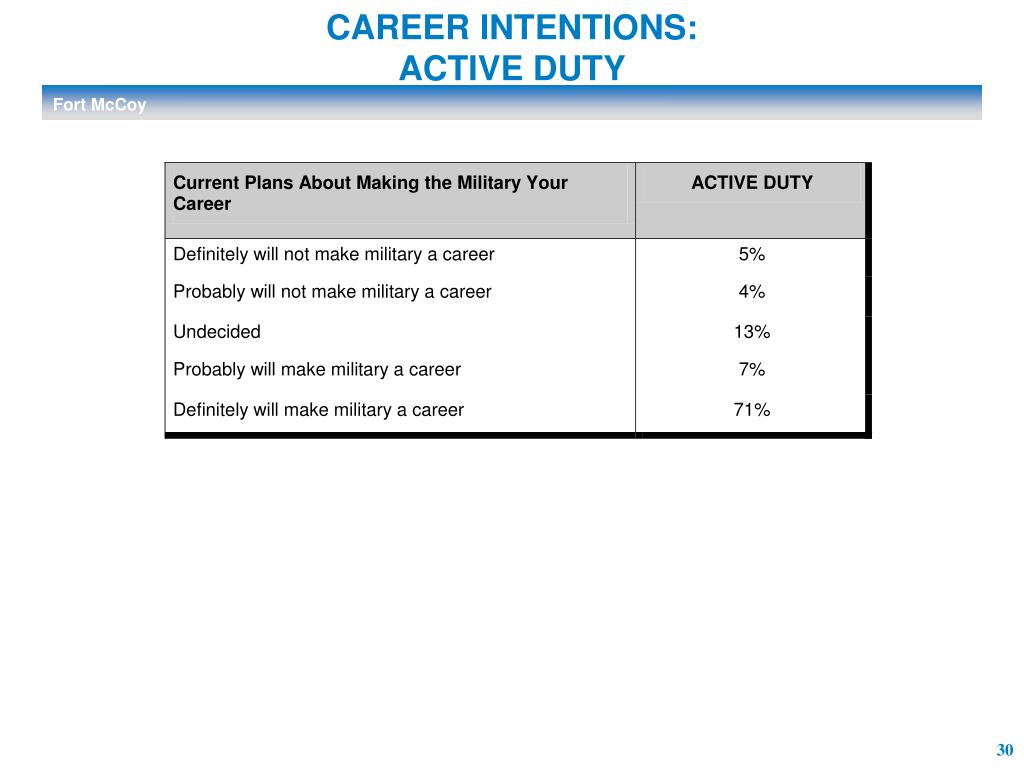 CAREER INTENTIONS:
ACTIVE DUTY

Fort McCoy

| Current Plans About Making the Military Your Career | ACTIVE DUTY |
|---|---|
| Definitely will not make military a career | 5% |
| Probably will not make military a career | 4% |
| Undecided | 13% |
| Probably will make military a career | 7% |
| Definitely will make military a career | 71% |

30